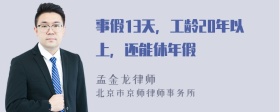 事假13天，工龄20年以上，还能休年假

孟金龙律师
北京市京师律师事务所